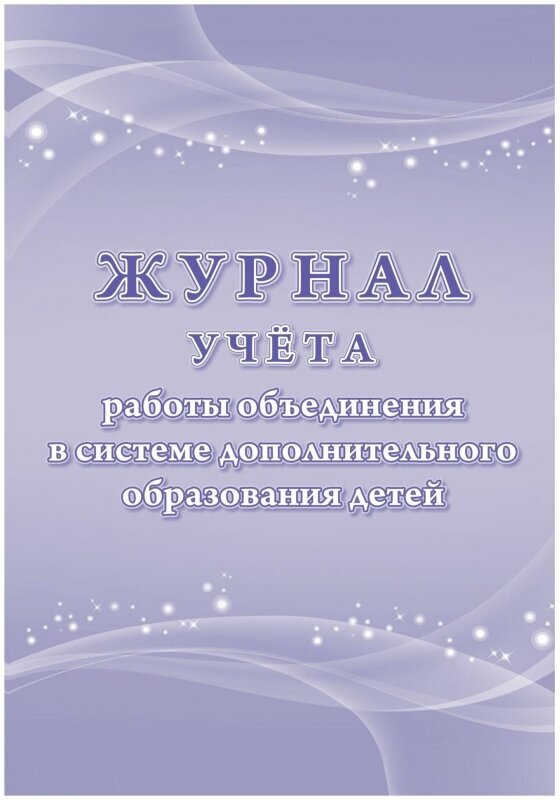 ЖУРНАЛ
УЧЁТА
работы объединения в системе дополнительного образования детей